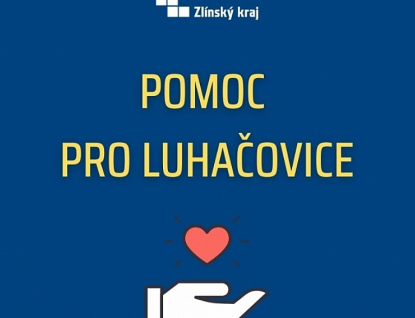 Zlínský kraj

POMOC
PRO LUHAČOVICE